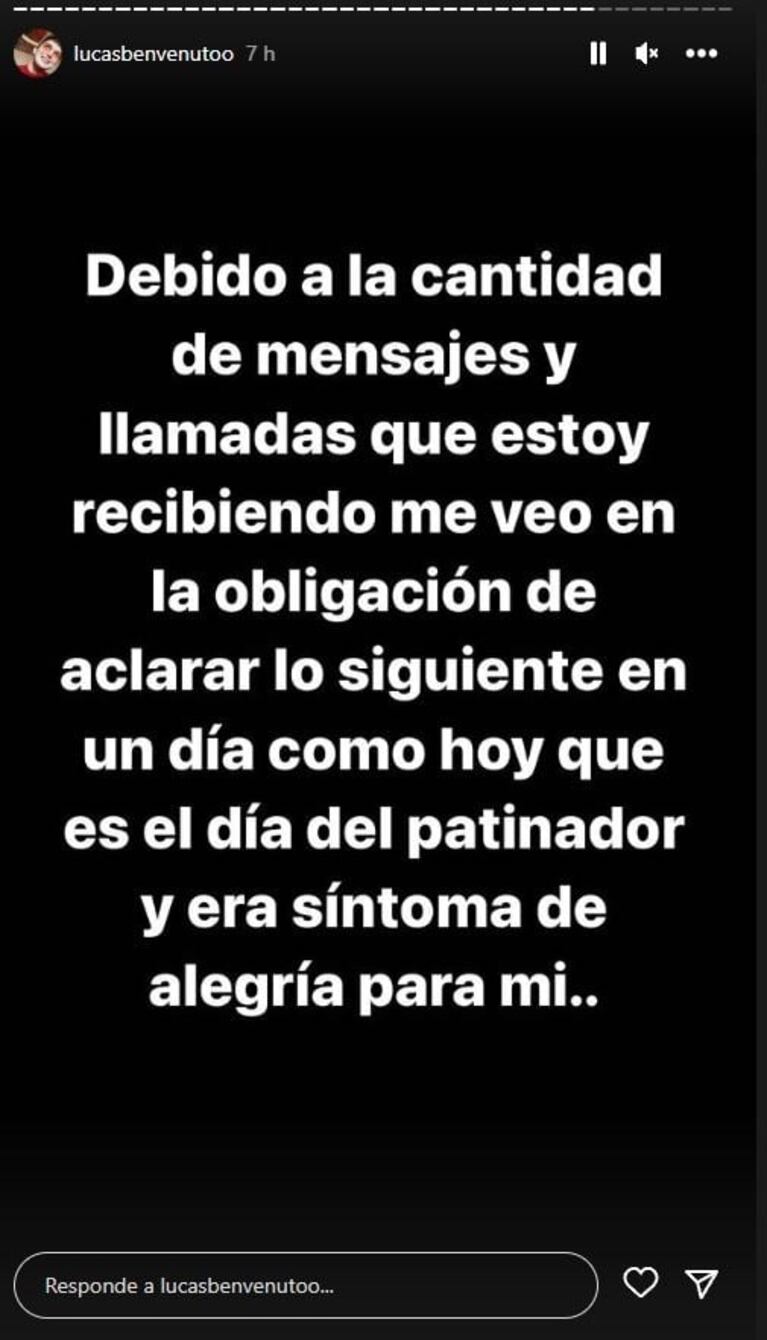 lucasbenvenutoo 7 h

Debido a la cantidad de mensajes y llamadas que estoy recibiendo me veo en la obligación de aclarar lo siguiente en un día como hoy que es el día del patinador y era síntoma de alegría para mi..

Responde a lucasbenvenutoo...